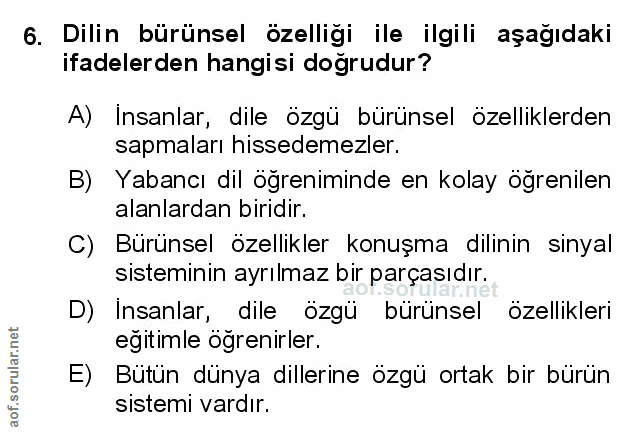 6. Dilin bürünsel özelliği ile ilgili aşağıdaki ifadelerden hangisi doğrudur?

A) İnsanlar, dile özgü bürünsel özelliklerden sapmaları hissedemezler.

B) Yabancı dil öğreniminde en kolay öğrenilen alanlardan biridir.

C) Bürünsel özellikler konuşma dilinin sinyal sisteminin ayrılmaz bir parçasıdır.

aof.sorular.net

D) İnsanlar, dile özgü bürünsel özellikleri eğitimle öğrenirler.

E) Bütün dünya dillerine özgü ortak bir bürün sistemi vardır.

aof.sorular.net